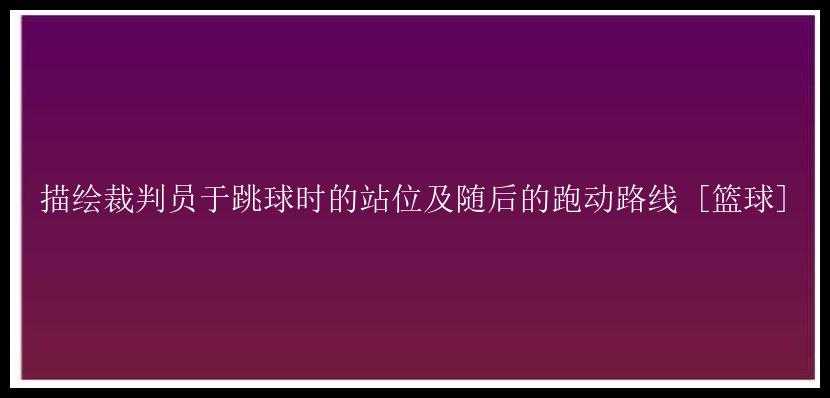 描绘裁判员于跳球时的站位及随后的跑动路线［篮球］